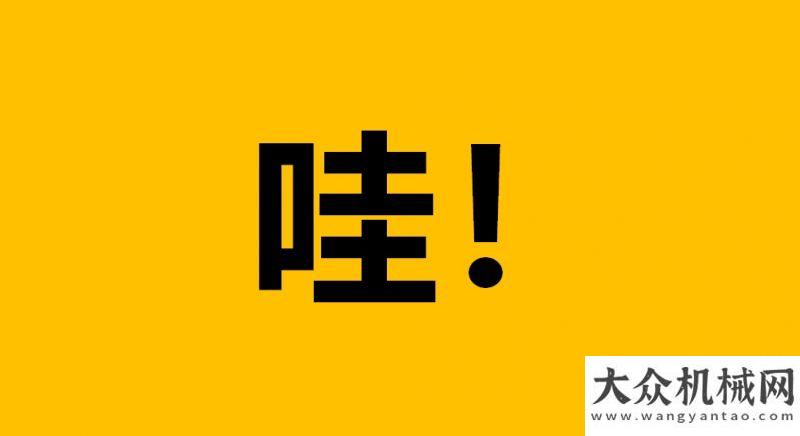 哇！

大众机械网
www.wangyantao.com